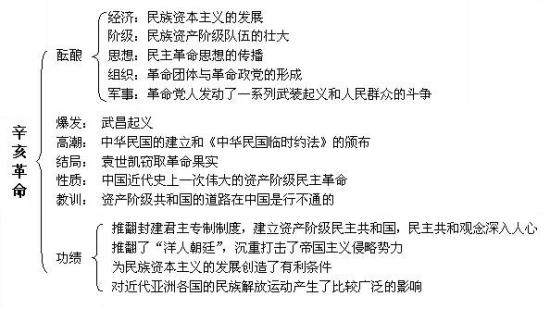 辛亥革命

酝酿
经济：民族资本主义的发展
阶级：民族资产阶级队伍的壮大
思想：民主革命思想的传播
组织：革命团体与革命政党的形成
军事：革命党人发动了一系列武装起义和人民群众的斗争

爆发：武昌起义
高潮：中华民国的建立和《中华民国临时约法》的颁布
结局：袁世凯窃取革命果实
性质：中国近代史上一次伟大的资产阶级民主革命
教训：资产阶级共和国的道路在中国是行不通的

功绩
推翻封建君主专制制度，建立资产阶级民主共和国，民主共和观念深入人心
推翻了“洋人朝廷”，沉重打击了帝国主义侵略势力
为民族资本主义的发展创造了有利条件
对近代亚洲各国的民族解放运动产生了比较广泛的影响